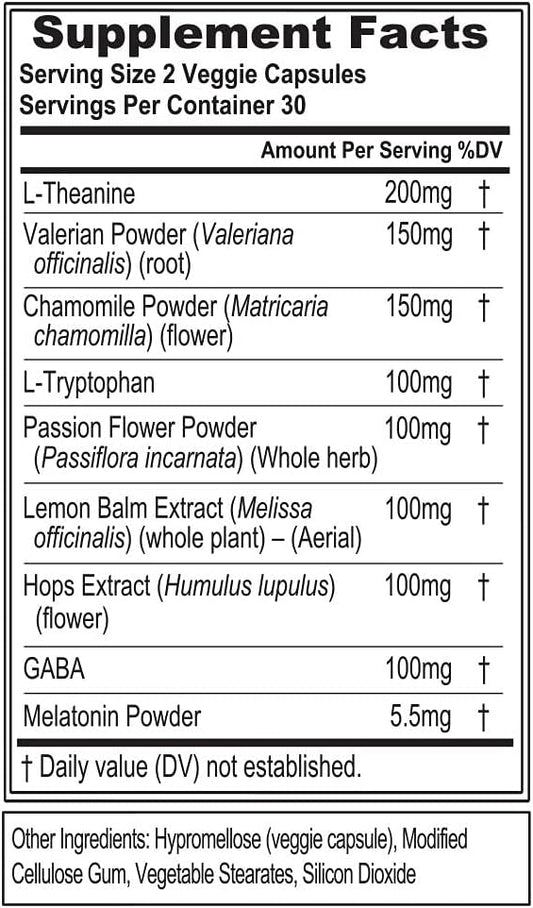 Supplement Facts
Serving Size 2 Veggie Capsules
Servings Per Container 30

| | Amount Per Serving | %DV |
|---|---|---|
| L-Theanine | 200mg | † |
| Valerian Powder (Valeriana officinalis) (root) | 150mg | † |
| Chamomile Powder (Matricaria chamomilla) (flower) | 150mg | † |
| L-Tryptophan | 100mg | † |
| Passion Flower Powder (Passiflora incarnata) (Whole herb) | 100mg | † |
| Lemon Balm Extract (Melissa officinalis) (whole plant) – (Aerial) | 100mg | † |
| Hops Extract (Humulus lupulus) (flower) | 100mg | † |
| GABA | 100mg | † |
| Melatonin Powder | 5.5mg | † |

† Daily value (DV) not established.

Other Ingredients: Hypromellose (veggie capsule), Modified Cellulose Gum, Vegetable Stearates, Silicon Dioxide